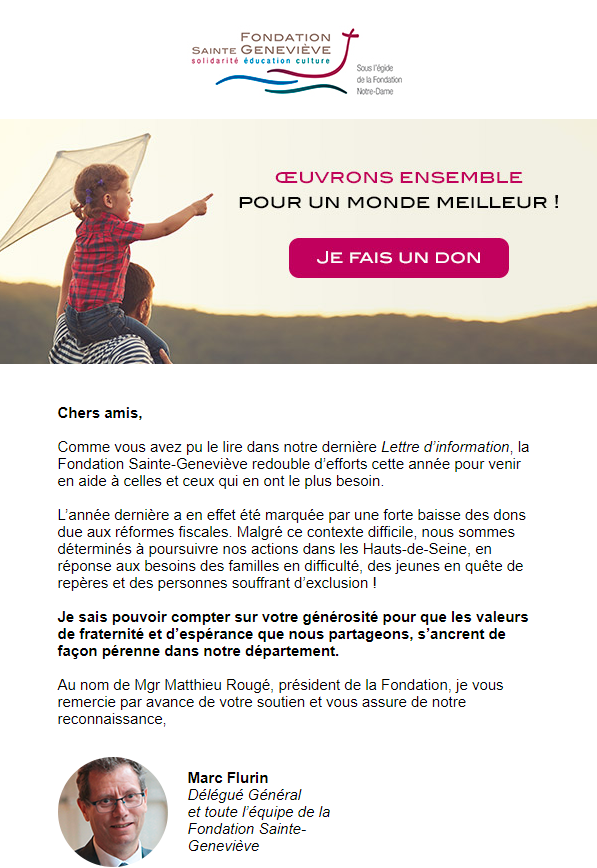 FONDATION
SAINTE GENEVIÈVE
solidarité éducation culture

Sous l'égide
de la Fondation
Notre-Dame

ŒUVRONS ENSEMBLE
POUR UN MONDE MEILLEUR !

JE FAIS UN DON

Chers amis,

Comme vous avez pu le lire dans notre dernière Lettre d'information, la Fondation Sainte-Geneviève redouble d'efforts cette année pour venir en aide à celles et ceux qui en ont le plus besoin.

L'année dernière a en effet été marquée par une forte baisse des dons due aux réformes fiscales. Malgré ce contexte difficile, nous sommes déterminés à poursuivre nos actions dans les Hauts-de-Seine, en réponse aux besoins des familles en difficulté, des jeunes en quête de repères et des personnes souffrant d'exclusion !

Je sais pouvoir compter sur votre générosité pour que les valeurs de fraternité et d'espérance que nous partageons, s'ancrent de façon pérenne dans notre département.

Au nom de Mgr Matthieu Rougé, président de la Fondation, je vous remercie par avance de votre soutien et vous assure de notre reconnaissance,

Marc Flurin
Délégué Général
et toute l'équipe de la
Fondation Sainte-Geneviève